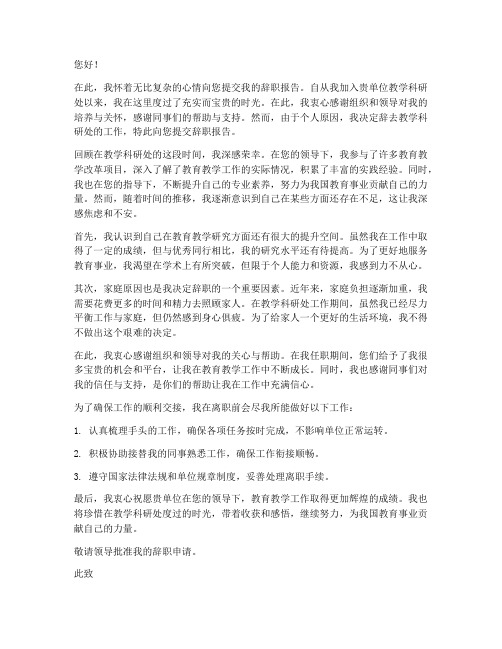 您好！

在此，我怀着无比复杂的心情向您提交我的辞职报告。自从我加入贵单位教学科研处以来，我在这里度过了充实而宝贵的时光。在此，我衷心感谢组织和领导对我的培养与关怀，感谢同事们的帮助与支持。然而，由于个人原因，我决定辞去教学科研处的工作，特此向您提交辞职报告。

回顾在教学科研处的这段时间，我深感荣幸。在您的领导下，我参与了许多教育教学改革项目，深入了解了教育教学工作的实际情况，积累了丰富的实践经验。同时，我也在您的指导下，不断提升自己的专业素养，努力为我国教育事业贡献自己的力量。然而，随着时间的推移，我逐渐意识到自己在某些方面还存在不足，这让我深感焦虑和不安。

首先，我认识到自己在教育教学研究方面还有很大的提升空间。虽然我在工作中取得了一定的成绩，但与优秀同行相比，我的研究水平还有待提高。为了更好地服务教育事业，我渴望在学术上有所突破，但限于个人能力和资源，我感到力不从心。

其次，家庭原因也是我决定辞职的一个重要因素。近年来，家庭负担逐渐加重，我需要花费更多的时间和精力去照顾家人。在教学科研处工作期间，虽然我已经尽力平衡工作与家庭，但仍然感到身心俱疲。为了给家人一个更好的生活环境，我不得不做出这个艰难的决定。

在此，我衷心感谢组织和领导对我的关心与帮助。在我任职期间，您们给予了我很多宝贵的机会和平台，让我在教育教学工作中不断成长。同时，我也感谢同事们对我的信任与支持，是你们的帮助让我在工作中充满信心。

为了确保工作的顺利交接，我在离职前会尽我所能做好以下工作：

1. 认真梳理手头的工作，确保各项任务按时完成，不影响单位正常运转。

2. 积极协助接替我的同事熟悉工作，确保工作衔接顺畅。

3. 遵守国家法律法规和单位规章制度，妥善处理离职手续。

最后，我衷心祝愿贵单位在您的领导下，教育教学工作取得更加辉煌的成绩。我也将珍惜在教学科研处度过的时光，带着收获和感悟，继续努力，为我国教育事业贡献自己的力量。

敬请领导批准我的辞职申请。

此致